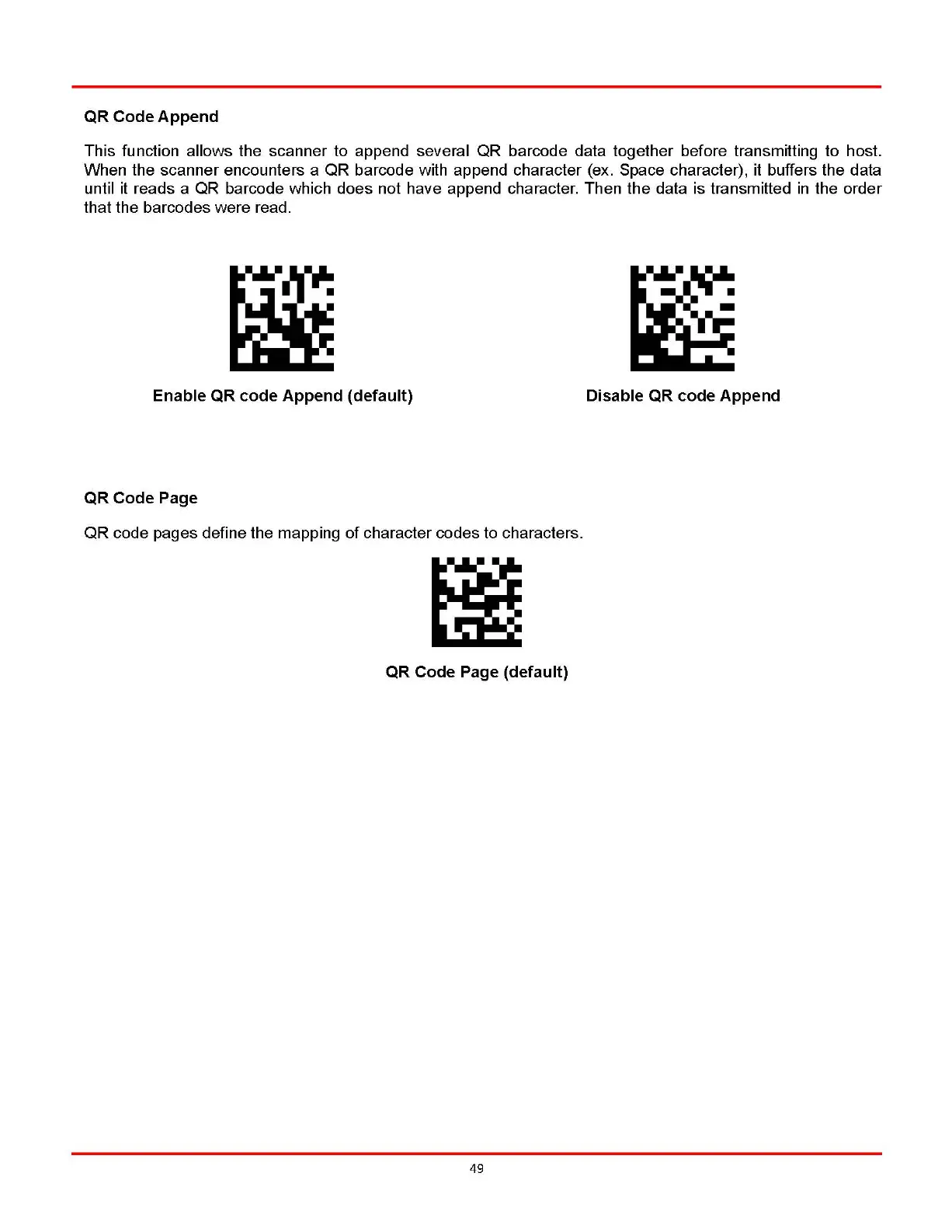 QR Code Append

This function allows the scanner to append several QR barcode data together before transmitting to host. When the scanner encounters a QR barcode with append character (ex. Space character), it buffers the data until it reads a QR barcode which does not have append character. Then the data is transmitted in the order that the barcodes were read.

Enable QR code Append (default)

Disable QR code Append

QR Code Page

QR code pages define the mapping of character codes to characters.

QR Code Page (default)

49